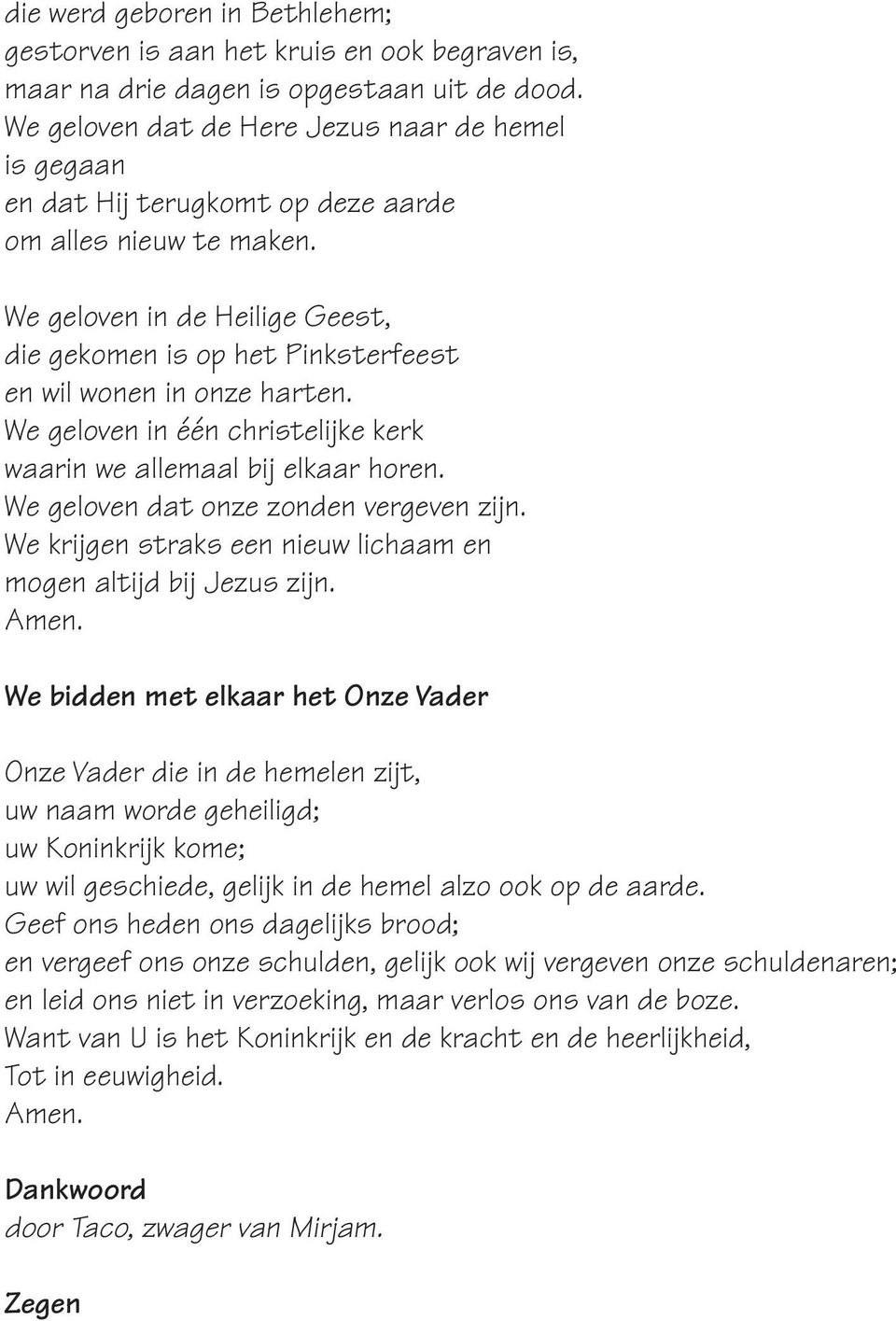 die werd geboren in Bethlehem;
gestorven is aan het kruis en ook begraven is,
maar na drie dagen is opgestaan uit de dood.
We geloven dat de Here Jezus naar de hemel
is gegaan
en dat Hij terugkomt op deze aarde
om alles nieuw te maken.

We geloven in de Heilige Geest,
die gekomen is op het Pinksterfeest
en wil wonen in onze harten.
We geloven in één christelijke kerk
waarin we allemaal bij elkaar horen.
We geloven dat onze zonden vergeven zijn.
We krijgen straks een nieuw lichaam en
mogen altijd bij Jezus zijn.
Amen.

We bidden met elkaar het Onze Vader

Onze Vader die in de hemelen zijt,
uw naam worde geheiligd;
uw Koninkrijk kome;
uw wil geschiede, gelijk in de hemel alzo ook op de aarde.
Geef ons heden ons dagelijks brood;
en vergeef ons onze schulden, gelijk ook wij vergeven onze schuldenaren;
en leid ons niet in verzoeking, maar verlos ons van de boze.
Want van U is het Koninkrijk en de kracht en de heerlijkheid,
Tot in eeuwigheid.
Amen.

Dankwoord
door Taco, zwager van Mirjam.

Zegen